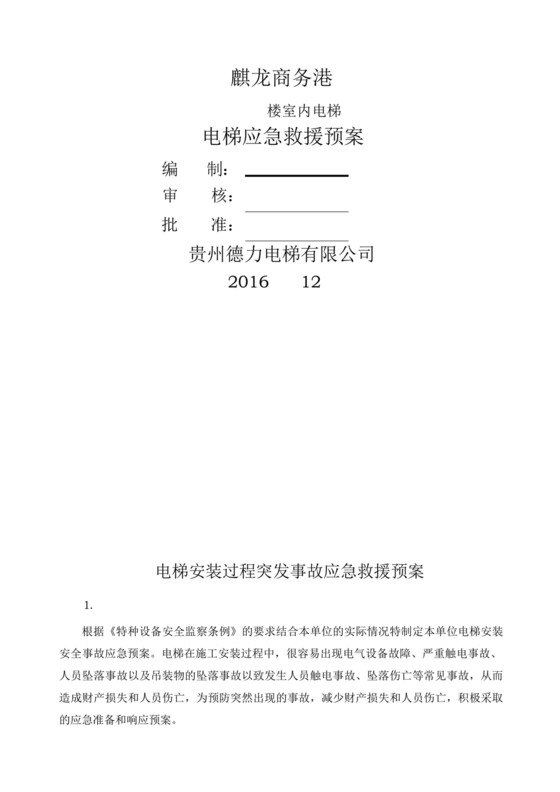 麒龙商务港

楼室内电梯

电梯应急救援预案

编　制：

审　核：

批　准：

贵州德力电梯有限公司

2016　12

电梯安装过程突发事故应急救援预案

1.

根据《特种设备安全监察条例》的要求结合本单位的实际情况特制定本单位电梯安装安全事故应急预案。电梯在施工安装过程中，很容易出现电气设备故障、严重触电事故、人员坠落事故以及吊装物的坠落事故以致发生人员触电事故、坠落伤亡等常见事故，从而造成财产损失和人员伤亡，为预防突然出现的事故，减少财产损失和人员伤亡，积极采取的应急准备和响应预案。